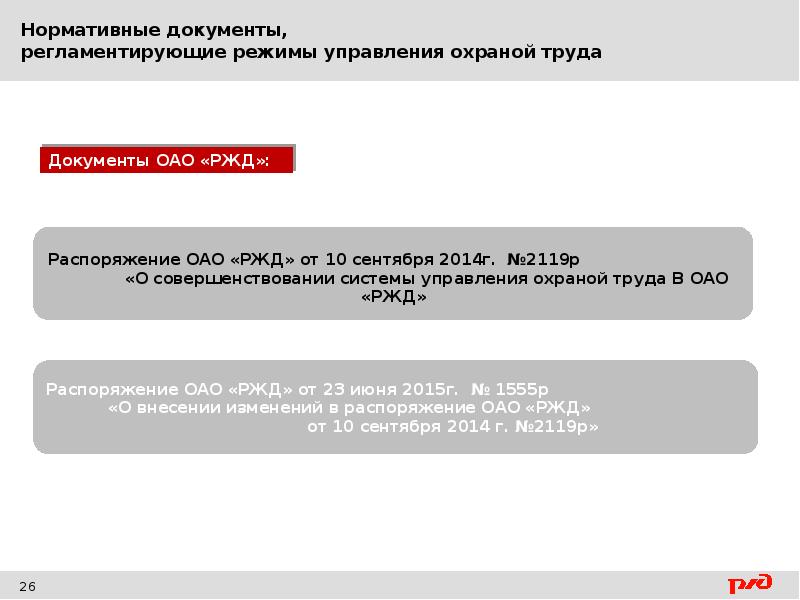 Нормативные документы,
регламентирующие режимы управления охраной труда

Документы ОАО «РЖД»:

Распоряжение ОАО «РЖД» от 10 сентября 2014г. №2119р «О совершенствовании системы управления охраной труда В ОАО «РЖД»

Распоряжение ОАО «РЖД» от 23 июня 2015г. № 1555р «О внесении изменений в распоряжение ОАО «РЖД» от 10 сентября 2014 г. №2119р»

26

РЖД